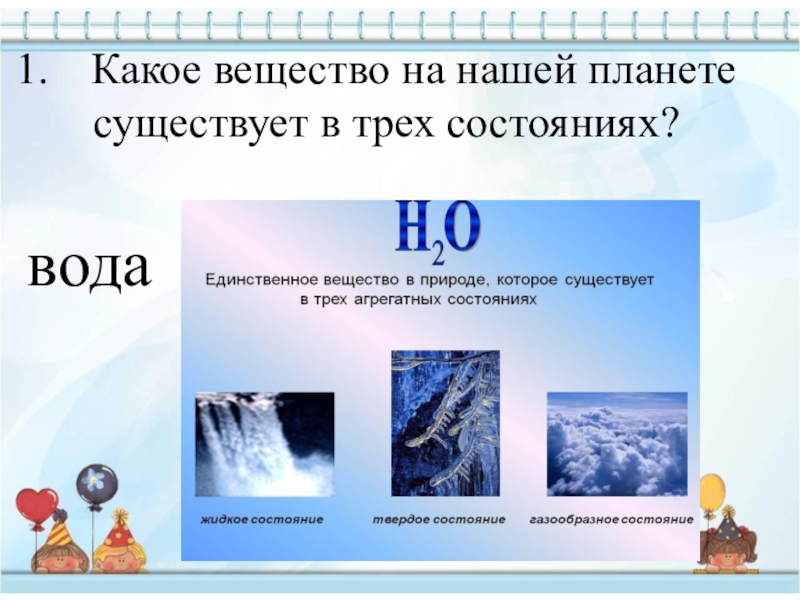 1. Какое вещество на нашей планете существует в трех состояниях?

вода

$H_2O$

Единственное вещество в природе, которое существует в трех агрегатных состояниях

жидкое состояние

твердое состояние

газообразное состояние